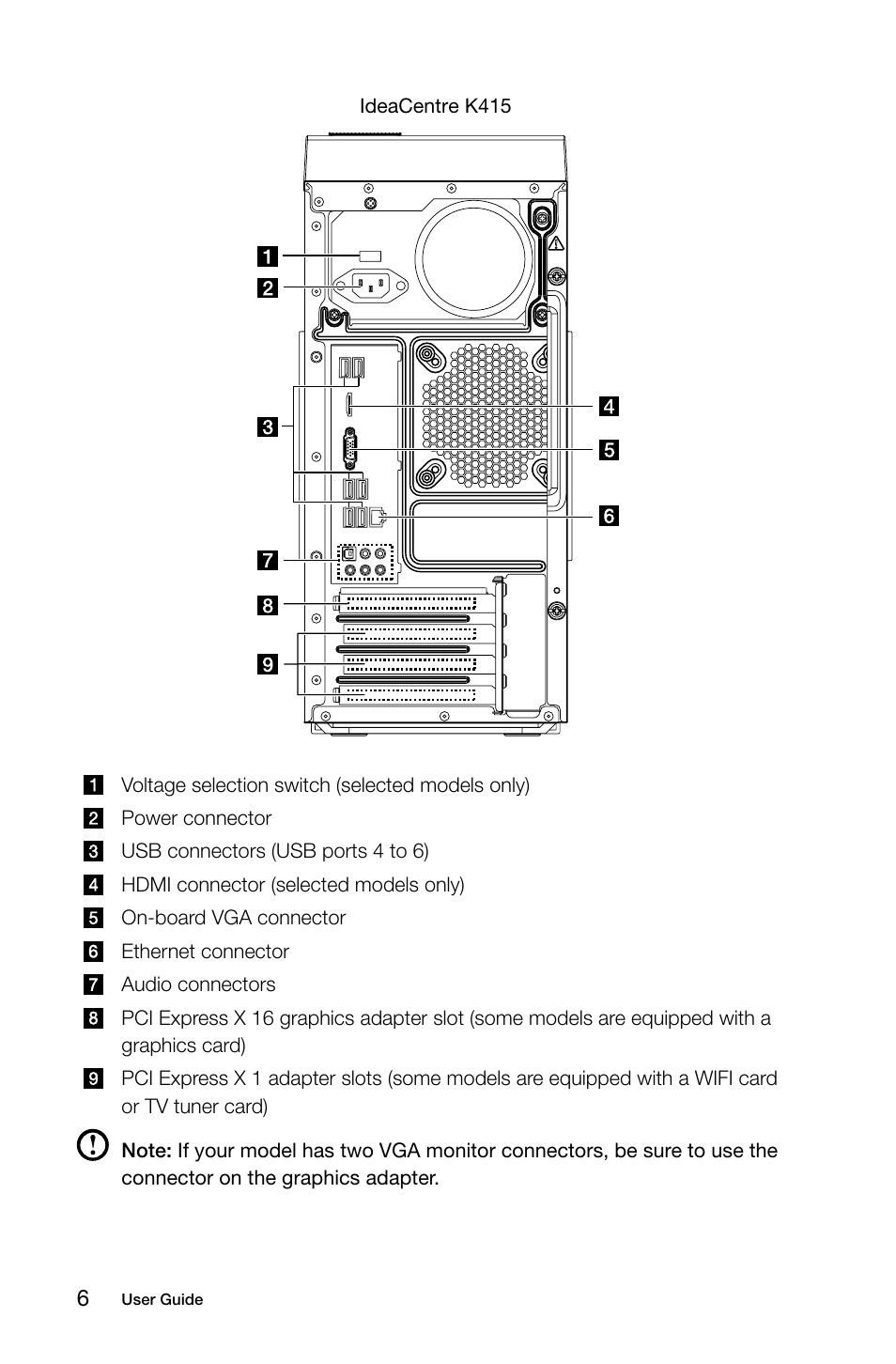 IdeaCentre K415

1
2
3
4
5
6
7
8
9

1 Voltage selection switch (selected models only)
2 Power connector
3 USB connectors (USB ports 4 to 6)
4 HDMI connector (selected models only)
5 On-board VGA connector
6 Ethernet connector
7 Audio connectors
8 PCI Express X 16 graphics adapter slot (some models are equipped with a graphics card)
9 PCI Express X 1 adapter slots (some models are equipped with a WIFI card or TV tuner card)

Note: If your model has two VGA monitor connectors, be sure to use the connector on the graphics adapter.

6 User Guide